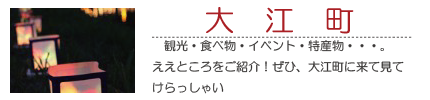 大 江 町

観光・食べ物・イベント・特産物・・・。ええところをご紹介！ぜひ、大江町に来て見てけらっしゃい